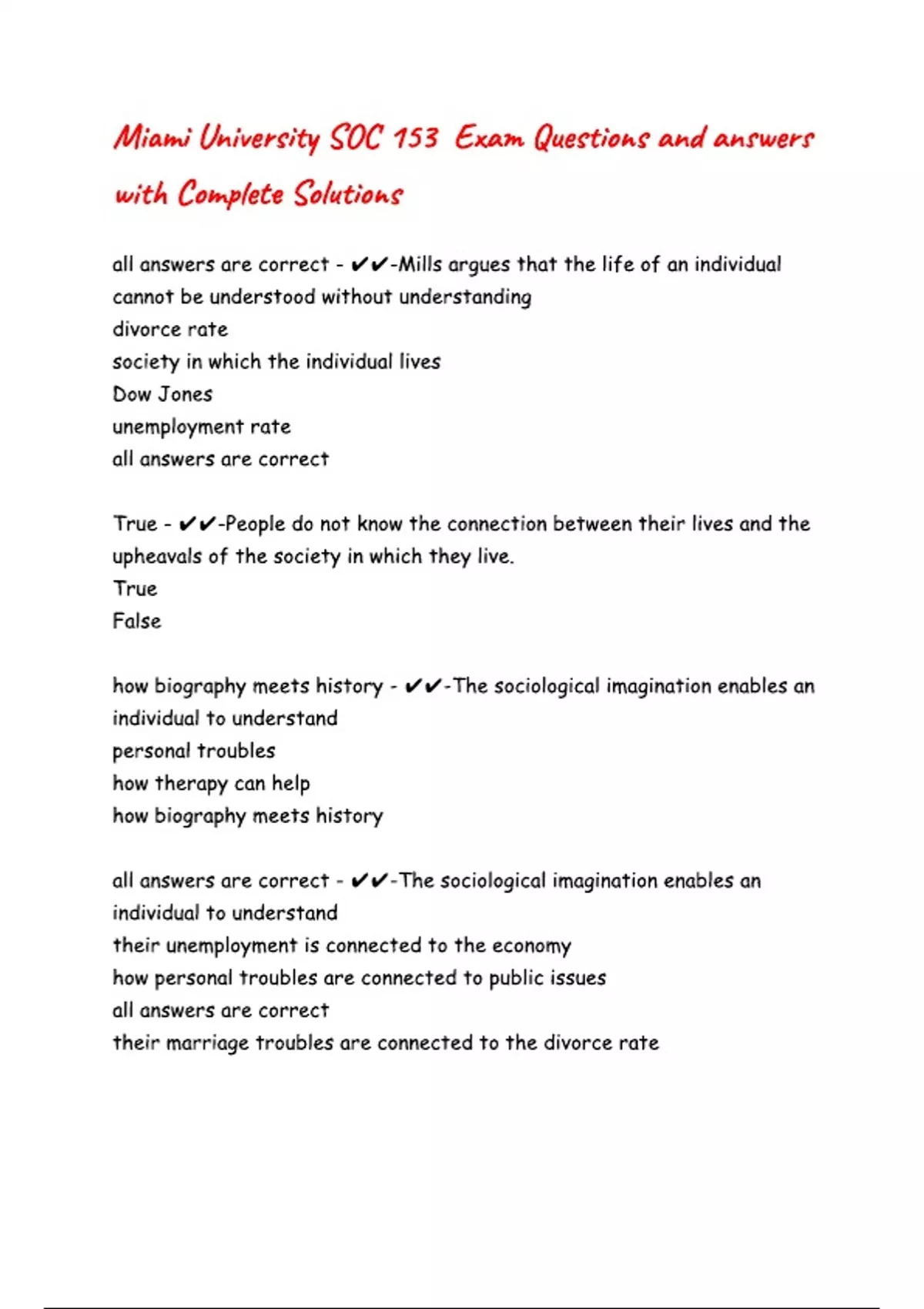 Miami University SOC 153 Exam Questions and answers with Complete Solutions

all answers are correct - ✔✔-Mills argues that the life of an individual cannot be understood without understanding
divorce rate
society in which the individual lives
Dow Jones
unemployment rate
all answers are correct

True - ✔✔-People do not know the connection between their lives and the upheavals of the society in which they live.
True
False

how biography meets history - ✔✔-The sociological imagination enables an individual to understand
personal troubles
how therapy can help
how biography meets history

all answers are correct - ✔✔-The sociological imagination enables an individual to understand
their unemployment is connected to the economy
how personal troubles are connected to public issues
all answers are correct
their marriage troubles are connected to the divorce rate